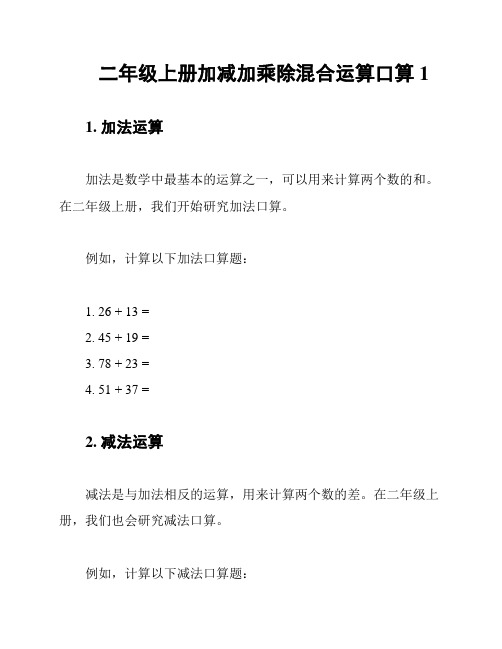 二年级上册加减加乘除混合运算口算 1

1. 加法运算

加法是数学中最基本的运算之一，可以用来计算两个数的和。在二年级上册，我们开始研究加法口算。

例如，计算以下加法口算题：

1. $26 + 13 =$
2. $45 + 19 =$
3. $78 + 23 =$
4. $51 + 37 =$

2. 减法运算

减法是与加法相反的运算，用来计算两个数的差。在二年级上册，我们也会研究减法口算。

例如，计算以下减法口算题：